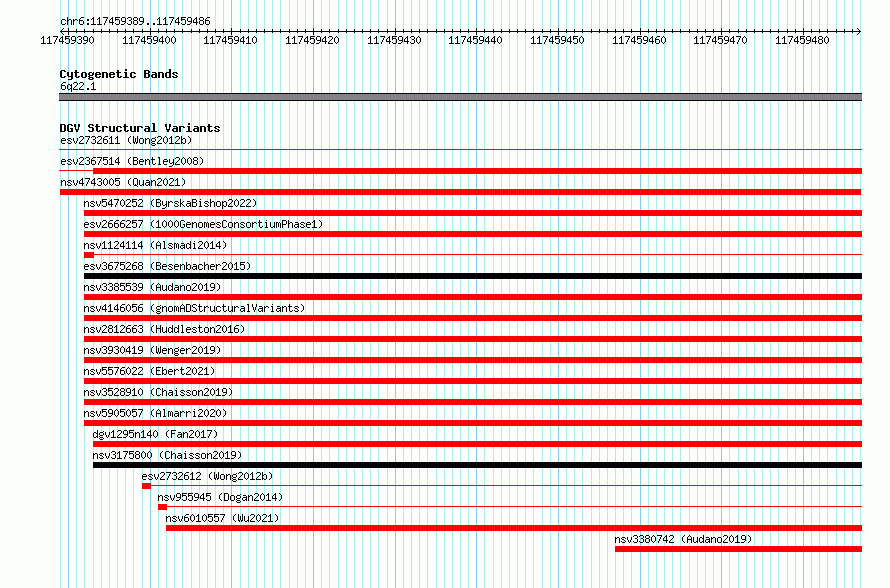 chr6:117459389..117459486

117459390 117459400 117459410 117459420 117459430 117459440 117459450 117459460 117459470 117459480

Cytogenetic Bands
6q22.1

DGV Structural Variants
esv2732611 (Wong2012b)
esv2367514 (Bentley2008)
nsv4743005 (Quan2021)
nsv5470252 (ByrskaBishop2022)
esv2666257 (1000GenomesConsortiumPhase1)
nsv1124114 (Alsmadi2014)
esv3675268 (Besenbacher2015)
nsv3385539 (Audano2019)
nsv4146056 (gnomADStructuralVariants)
nsv2812663 (Huddleston2016)
nsv3930419 (Wenger2019)
nsv5576022 (Ebert2021)
nsv3528910 (Chaisson2019)
nsv5905057 (Almarri2020)
dgv1295n140 (Fan2017)
nsv3175800 (Chaisson2019)
esv2732612 (Wong2012b)
nsv955945 (Dogan2014)
nsv6010557 (Wu2021)
nsv3380742 (Audano2019)